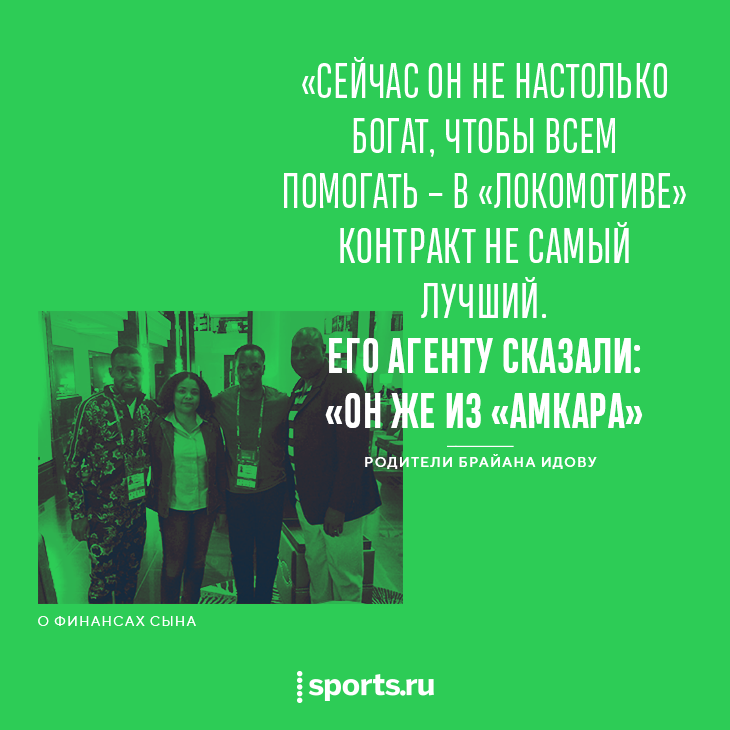 «СЕЙЧАС ОН НЕ НАСТОЛЬКО БОГАТ, ЧТОБЫ ВСЕМ ПОМОГАТЬ – В «ЛОКОМОТИВЕ» КОНТРАКТ НЕ САМЫЙ ЛУЧШИЙ.
ЕГО АГЕНТУ СКАЗАЛИ: «ОН ЖЕ ИЗ «АМКАРА»

РОДИТЕЛИ БРАЙАНА ИДОВУ

О ФИНАНСАХ СЫНА

sports.ru